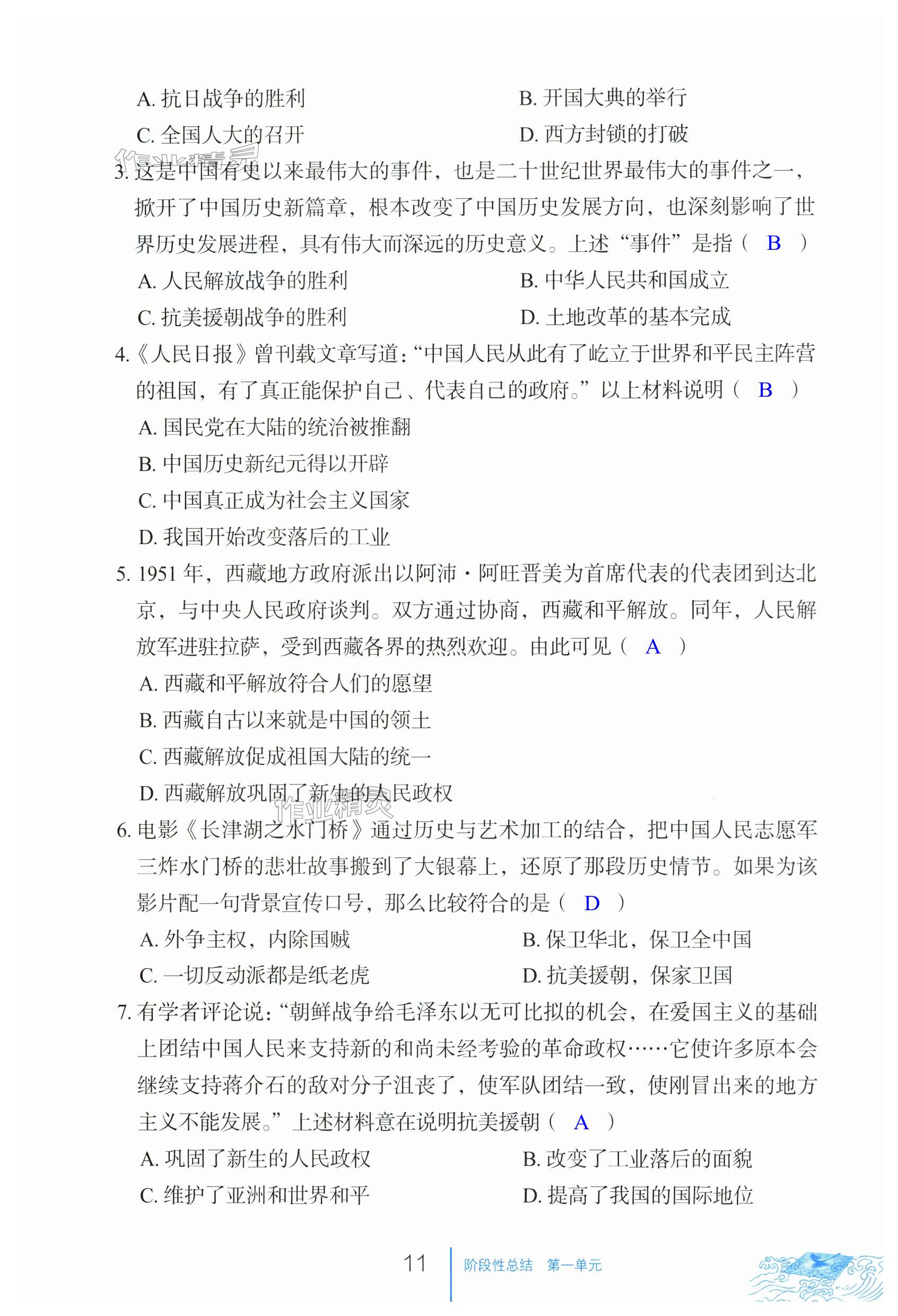 A. 抗日战争的胜利　　B. 开国大典的举行
C. 全国人大的召开　　D. 西方封锁的打破

作业精灵

3. 这是中国有史以来最伟大的事件，也是二十世纪世界最伟大的事件之一，掀开了中国历史新篇章，根本改变了中国历史发展方向，也深刻影响了世界历史发展进程，具有伟大而深远的历史意义。上述“事件”是指（ B ）
A. 人民解放战争的胜利　　B. 中华人民共和国成立
C. 抗美援朝战争的胜利　　D. 土地改革的基本完成

4.《人民日报》曾刊载文章写道：“中国人民从此有了屹立于世界和平民主阵营的祖国，有了真正能保护自己、代表自己的政府。”以上材料说明（ B ）
A. 国民党在大陆的统治被推翻
B. 中国历史新纪元得以开辟
C. 中国真正成为社会主义国家
D. 我国开始改变落后的工业

5. 1951 年，西藏地方政府派出以阿沛·阿旺晋美为首席代表的代表团到达北京，与中央人民政府谈判。双方通过协商，西藏和平解放。同年，人民解放军进驻拉萨，受到西藏各界的热烈欢迎。由此可见（ A ）
A. 西藏和平解放符合人们的愿望
B. 西藏自古以来就是中国的领土
C. 西藏解放促成祖国大陆的统一
D. 西藏解放巩固了新生的人民政权

作业精灵

6. 电影《长津湖之水门桥》通过历史与艺术加工的结合，把中国人民志愿军三炸水门桥的悲壮故事搬到了大银幕上，还原了那段历史情节。如果为该影片配一句背景宣传口号，那么比较符合的是（ D ）
A. 外争主权，内除国贼　　B. 保卫华北，保卫全中国
C. 一切反动派都是纸老虎　　D. 抗美援朝，保家卫国

7. 有学者评论说：“朝鲜战争给毛泽东以无可比拟的机会，在爱国主义的基础上团结中国人民来支持新的和尚未经考验的革命政权……它使许多原本会继续支持蒋介石的敌对分子沮丧了，使军队团结一致，使刚冒出来的地方主义不能发展。”上述材料意在说明抗美援朝（ A ）
A. 巩固了新生的人民政权　　B. 改变了工业落后的面貌
C. 维护了亚洲和世界和平　　D. 提高了我国的国际地位

11　阶段性总结　第一单元